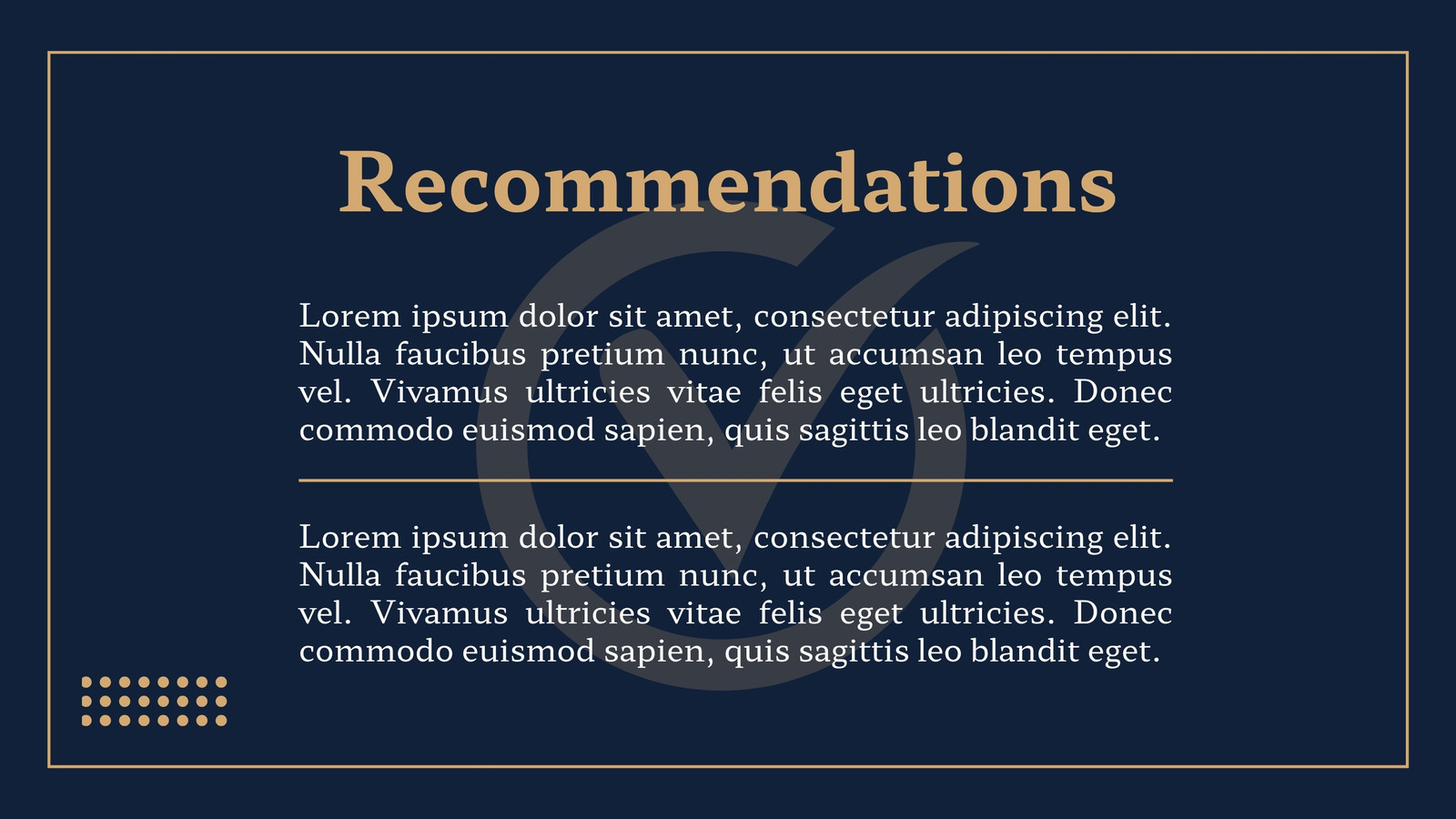 Recommendations

Lorem ipsum dolor sit amet, consectetur adipiscing elit. Nulla faucibus pretium nunc, ut accumsan leo tempus vel. Vivamus ultricies vitae felis eget ultricies. Donec commodo euismod sapien, quis sagittis leo blandit eget.

Lorem ipsum dolor sit amet, consectetur adipiscing elit. Nulla faucibus pretium nunc, ut accumsan leo tempus vel. Vivamus ultricies vitae felis eget ultricies. Donec commodo euismod sapien, quis sagittis leo blandit eget.